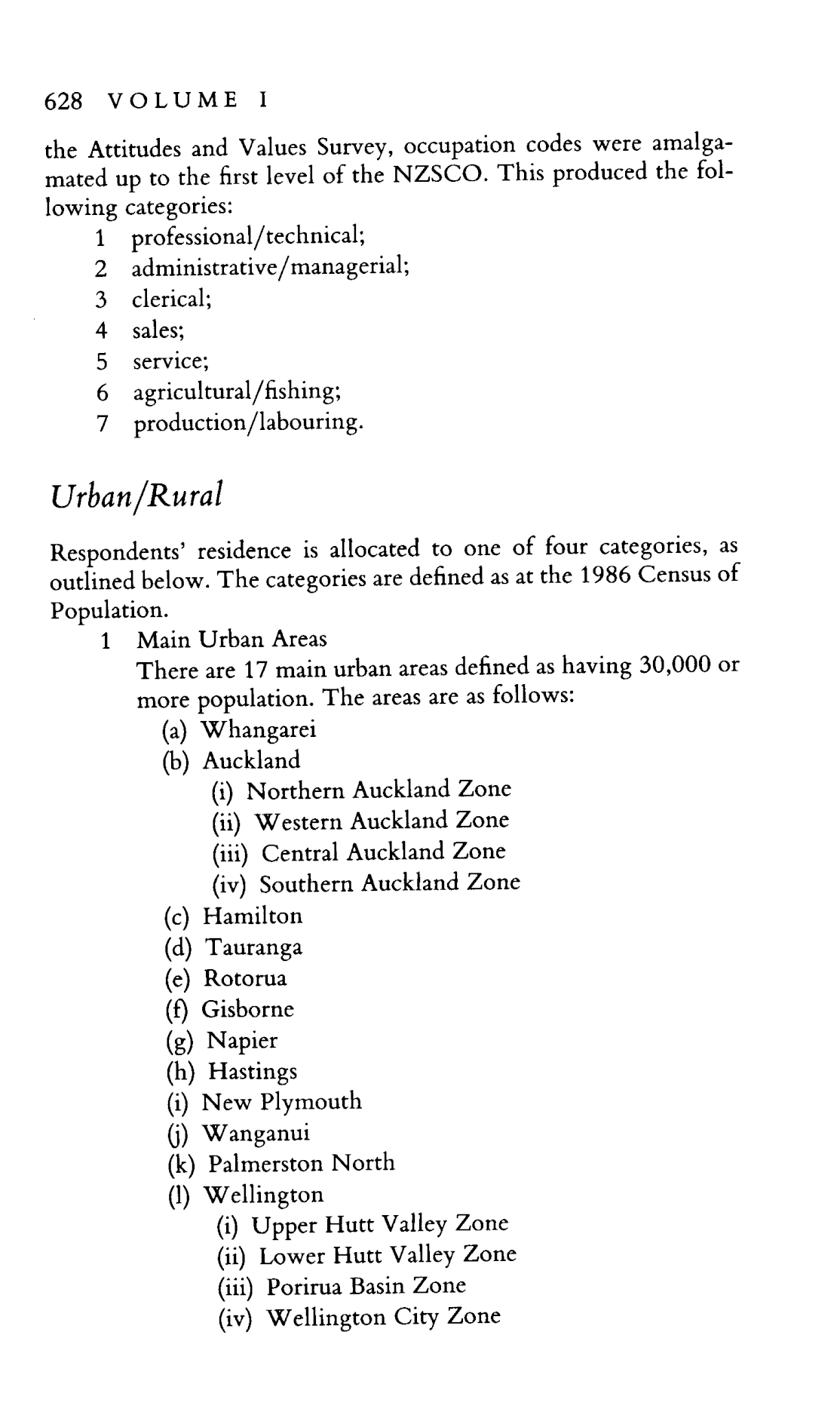 628 VOLUME I

the Attitudes and Values Survey, occupation codes were amalgamated up to the first level of the NZSCO. This produced the following categories:
1 professional/technical;
2 administrative/managerial;
3 clerical;
4 sales;
5 service;
6 agricultural/fishing;
7 production/labouring.

Urban/Rural

Respondents' residence is allocated to one of four categories, as outlined below. The categories are defined as at the 1986 Census of Population.
1 Main Urban Areas
There are 17 main urban areas defined as having 30,000 or more population. The areas are as follows:
(a) Whangarei
(b) Auckland
(i) Northern Auckland Zone
(ii) Western Auckland Zone
(iii) Central Auckland Zone
(iv) Southern Auckland Zone
(c) Hamilton
(d) Tauranga
(e) Rotorua
(f) Gisborne
(g) Napier
(h) Hastings
(i) New Plymouth
(j) Wanganui
(k) Palmerston North
(l) Wellington
(i) Upper Hutt Valley Zone
(ii) Lower Hutt Valley Zone
(iii) Porirua Basin Zone
(iv) Wellington City Zone